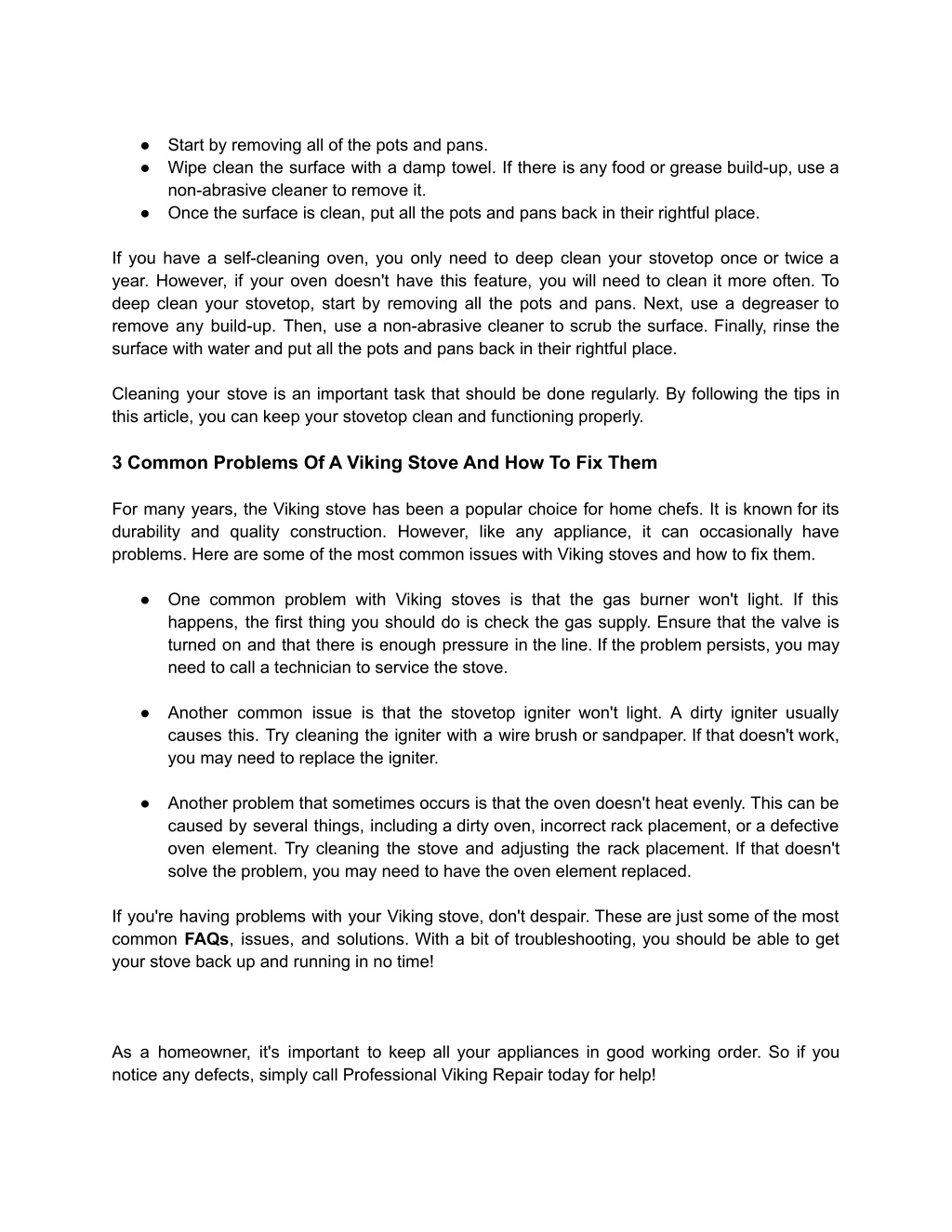 ● Start by removing all of the pots and pans.
● Wipe clean the surface with a damp towel. If there is any food or grease build-up, use a non-abrasive cleaner to remove it.
● Once the surface is clean, put all the pots and pans back in their rightful place.

If you have a self-cleaning oven, you only need to deep clean your stovetop once or twice a year. However, if your oven doesn't have this feature, you will need to clean it more often. To deep clean your stovetop, start by removing all the pots and pans. Next, use a degreaser to remove any build-up. Then, use a non-abrasive cleaner to scrub the surface. Finally, rinse the surface with water and put all the pots and pans back in their rightful place.

Cleaning your stove is an important task that should be done regularly. By following the tips in this article, you can keep your stovetop clean and functioning properly.

3 Common Problems Of A Viking Stove And How To Fix Them

For many years, the Viking stove has been a popular choice for home chefs. It is known for its durability and quality construction. However, like any appliance, it can occasionally have problems. Here are some of the most common issues with Viking stoves and how to fix them.

● One common problem with Viking stoves is that the gas burner won't light. If this happens, the first thing you should do is check the gas supply. Ensure that the valve is turned on and that there is enough pressure in the line. If the problem persists, you may need to call a technician to service the stove.

● Another common issue is that the stovetop igniter won't light. A dirty igniter usually causes this. Try cleaning the igniter with a wire brush or sandpaper. If that doesn't work, you may need to replace the igniter.

● Another problem that sometimes occurs is that the oven doesn't heat evenly. This can be caused by several things, including a dirty oven, incorrect rack placement, or a defective oven element. Try cleaning the stove and adjusting the rack placement. If that doesn't solve the problem, you may need to have the oven element replaced.

If you're having problems with your Viking stove, don't despair. These are just some of the most common FAQs, issues, and solutions. With a bit of troubleshooting, you should be able to get your stove back up and running in no time!

As a homeowner, it's important to keep all your appliances in good working order. So if you notice any defects, simply call Professional Viking Repair today for help!